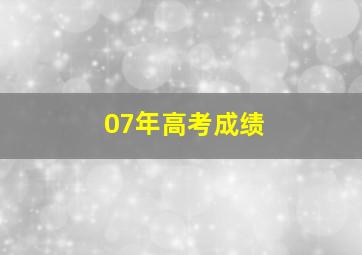 07年高考成绩